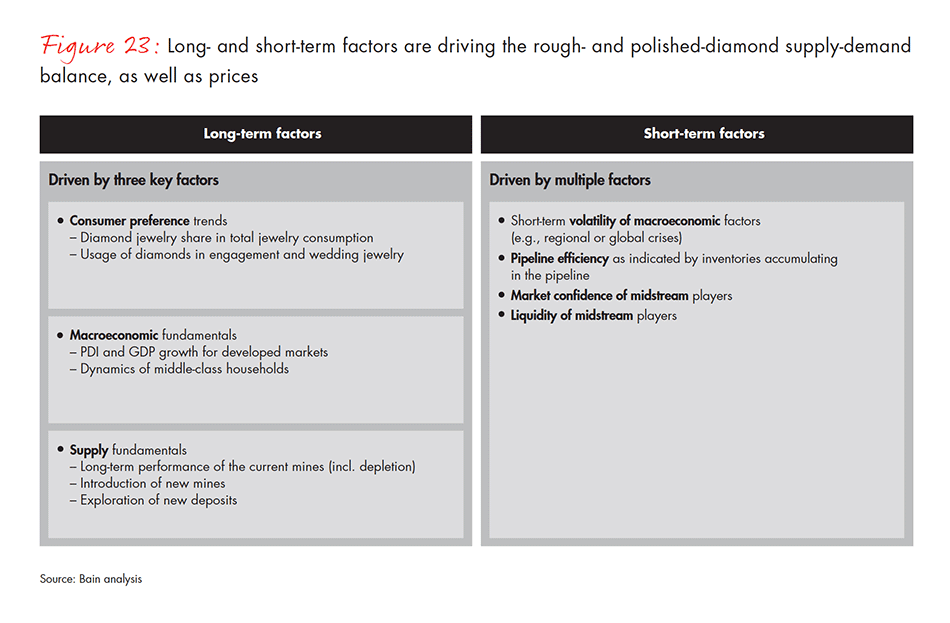 Figure 23: Long- and short-term factors are driving the rough- and polished-diamond supply-demand balance, as well as prices

Long-term factors

Driven by three key factors

• Consumer preference trends
– Diamond jewelry share in total jewelry consumption
– Usage of diamonds in engagement and wedding jewelry

• Macroeconomic fundamentals
– PDI and GDP growth for developed markets
– Dynamics of middle-class households

• Supply fundamentals
– Long-term performance of the current mines (incl. depletion)
– Introduction of new mines
– Exploration of new deposits

Short-term factors

Driven by multiple factors

• Short-term volatility of macroeconomic factors (e.g., regional or global crises)
• Pipeline efficiency as indicated by inventories accumulating in the pipeline
• Market confidence of midstream players
• Liquidity of midstream players

Source: Bain analysis